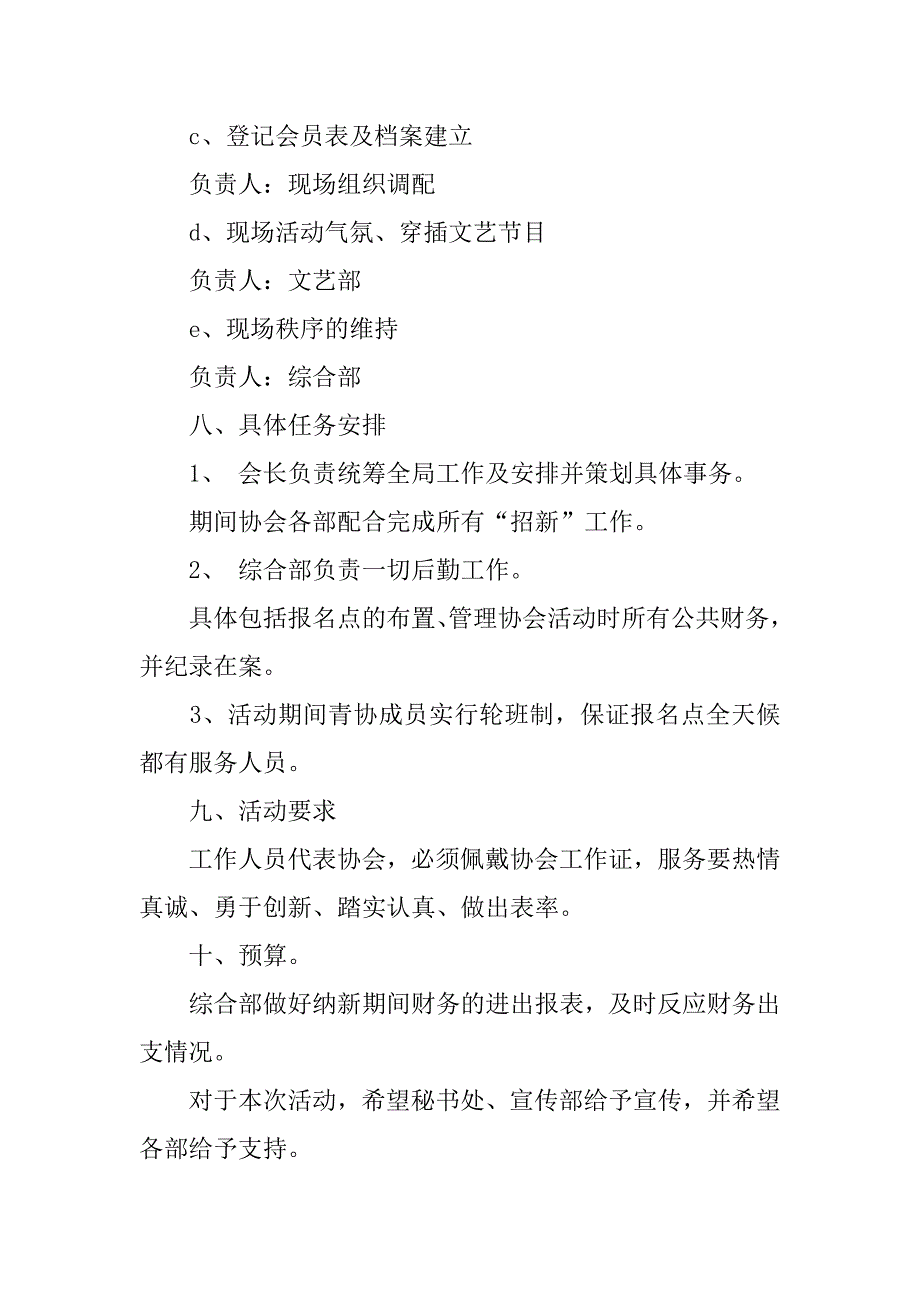 c、登记会员表及档案建立

负责人：现场组织调配

d、现场活动气氛、穿插文艺节目

负责人：文艺部

e、现场秩序的维持

负责人：综合部

八、具体任务安排

1、 会长负责统筹全局工作及安排并策划具体事务。

期间协会各部配合完成所有“招新”工作。

2、 综合部负责一切后勤工作。

具体包括报名点的布置、管理协会活动时所有公共财务，并纪录在案。

3、活动期间青协成员实行轮班制，保证报名点全天候都有服务人员。

九、活动要求

工作人员代表协会，必须佩戴协会工作证，服务要热情真诚、勇于创新、踏实认真、做出表率。

十、预算。

综合部做好纳新期间财务的进出报表，及时反应财务出支情况。

对于本次活动，希望秘书处、宣传部给予宣传，并希望各部给予支持。